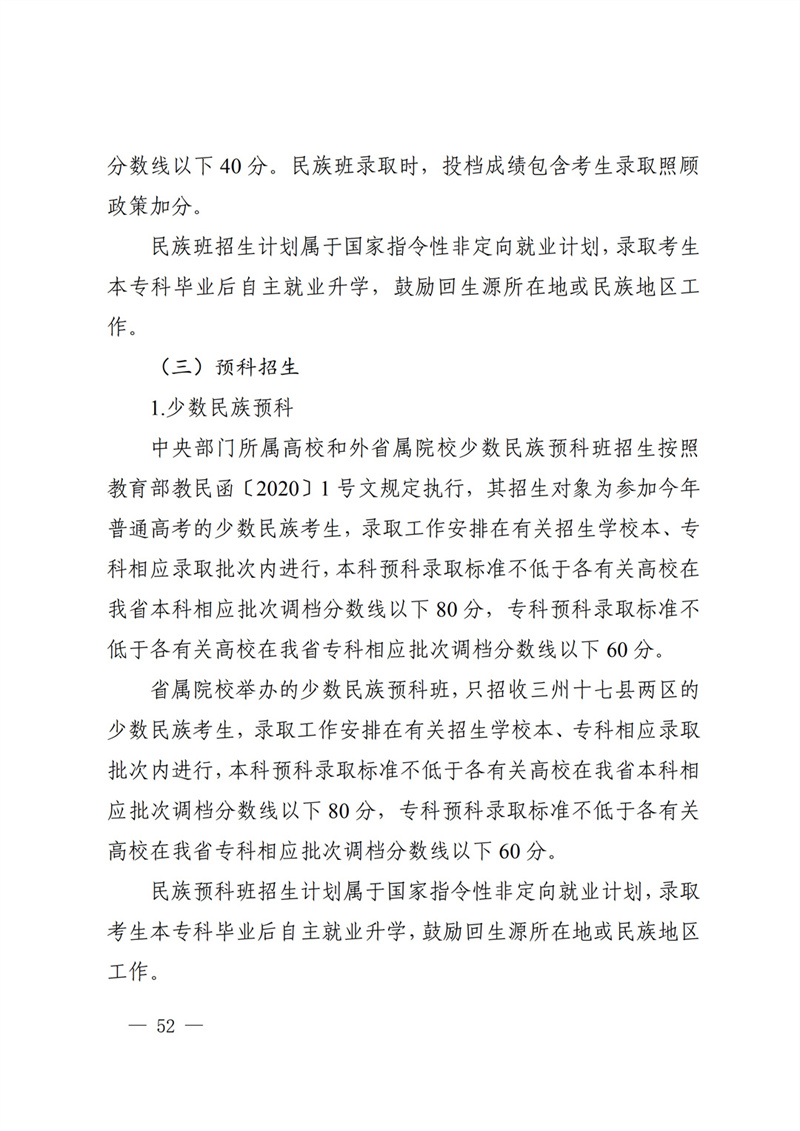 分数线以下 40 分。民族班录取时，投档成绩包含考生录取照顾政策加分。

民族班招生计划属于国家指令性非定向就业计划，录取考生本专科毕业后自主就业升学，鼓励回生源所在地或民族地区工作。

（三）预科招生

1.少数民族预科

中央部门所属高校和外省属院校少数民族预科班招生按照教育部教民函〔2020〕1 号文规定执行，其招生对象为参加今年普通高考的少数民族考生，录取工作安排在有关招生学校本、专科相应录取批次内进行，本科预科录取标准不低于各有关高校在我省本科相应批次调档分数线以下 80 分，专科预科录取标准不低于各有关高校在我省专科相应批次调档分数线以下 60 分。

省属院校举办的少数民族预科班，只招收三州十七县两区的少数民族考生，录取工作安排在有关招生学校本、专科相应录取批次内进行，本科预科录取标准不低于各有关高校在我省本科相应批次调档分数线以下 80 分，专科预科录取标准不低于各有关高校在我省专科相应批次调档分数线以下 60 分。

民族预科班招生计划属于国家指令性非定向就业计划，录取考生本专科毕业后自主就业升学，鼓励回生源所在地或民族地区工作。

— 52 —